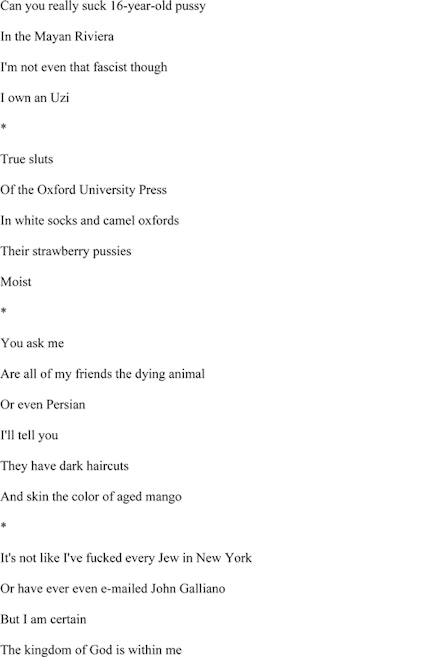 Can you really suck 16-year-old pussy

In the Mayan Riviera

I'm not even that fascist though

I own an Uzi

*

True sluts

Of the Oxford University Press

In white socks and camel oxfords

Their strawberry pussies

Moist

*

You ask me

Are all of my friends the dying animal

Or even Persian

I'll tell you

They have dark haircuts

And skin the color of aged mango

*

It's not like I've fucked every Jew in New York

Or have ever even e-mailed John Galliano

But I am certain

The kingdom of God is within me